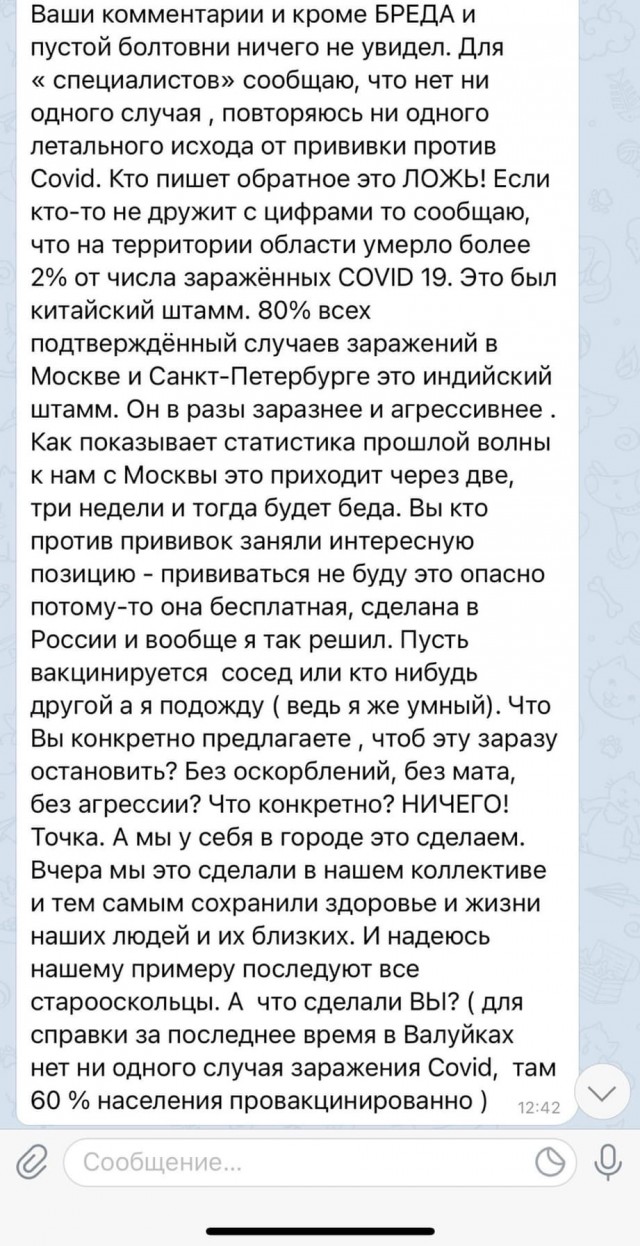 Ваши комментарии и кроме БРЕДА и пустой болтовни ничего не увидел. Для « специалистов» сообщаю, что нет ни одного случая , повторяюсь ни одного летального исхода от прививки против Covid. Кто пишет обратное это ЛОЖЬ! Если кто-то не дружит с цифрами то сообщаю, что на территории области умерло более 2% от числа заражённых COVID 19. Это был китайский штамм. 80% всех подтверждённый случаев заражений в Москве и Санкт-Петербурге это индийский штамм. Он в разы заразнее и агрессивнее . Как показывает статистика прошлой волны к нам с Москвы это приходит через две, три недели и тогда будет беда. Вы кто против прививок заняли интересную позицию - прививаться не буду это опасно потому-то она бесплатная, сделана в России и вообще я так решил. Пусть вакцинируется сосед или кто нибудь другой а я подожду ( ведь я же умный). Что Вы конкретно предлагаете , чтоб эту заразу остановить? Без оскорблений, без мата, без агрессии? Что конкретно? НИЧЕГО! Точка. А мы у себя в городе это сделаем. Вчера мы это сделали в нашем коллективе и тем самым сохранили здоровье и жизни наших людей и их близких. И надеюсь нашему примеру последуют все старооскольцы. А что сделали ВЫ? ( для справки за последнее время в Валуйках нет ни одного случая заражения Covid, там 60 % населения провакцинированно ) 12:42

Сообщение...